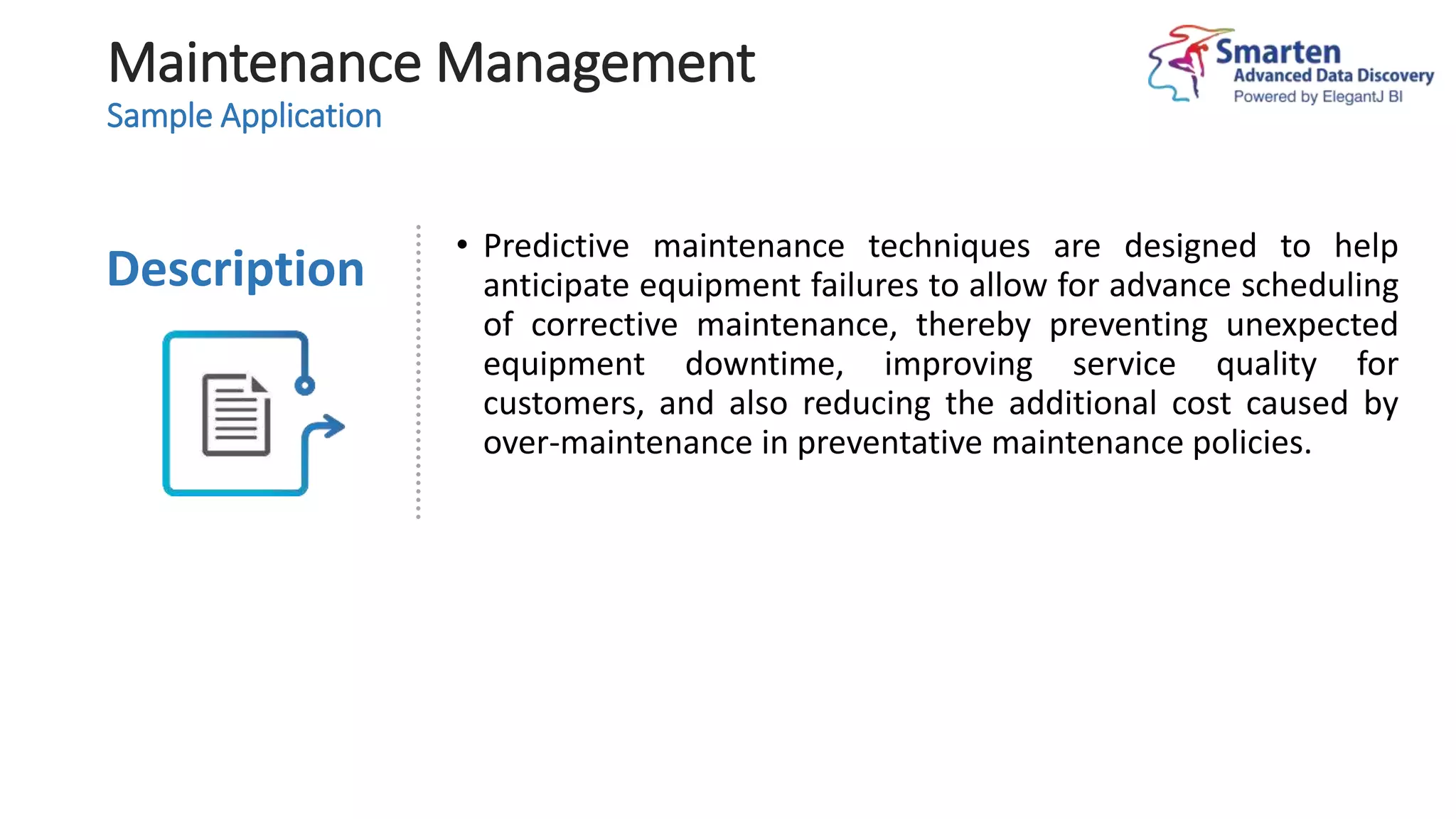 Maintenance Management
Sample Application

Smarten
Advanced Data Discovery
Powered by ElegantJ BI

Description

• Predictive maintenance techniques are designed to help anticipate equipment failures to allow for advance scheduling of corrective maintenance, thereby preventing unexpected equipment downtime, improving service quality for customers, and also reducing the additional cost caused by over-maintenance in preventative maintenance policies.